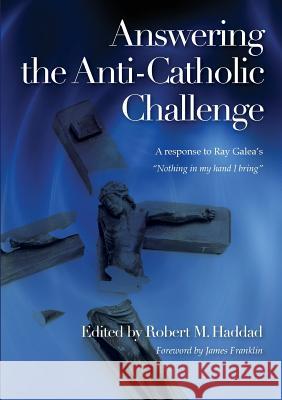 Answering the Anti-Catholic Challenge

A response to Ray Galea's "Nothing in my hand I bring"

Edited by Robert M. Haddad

Foreword by James Franklin

Kraina Książek